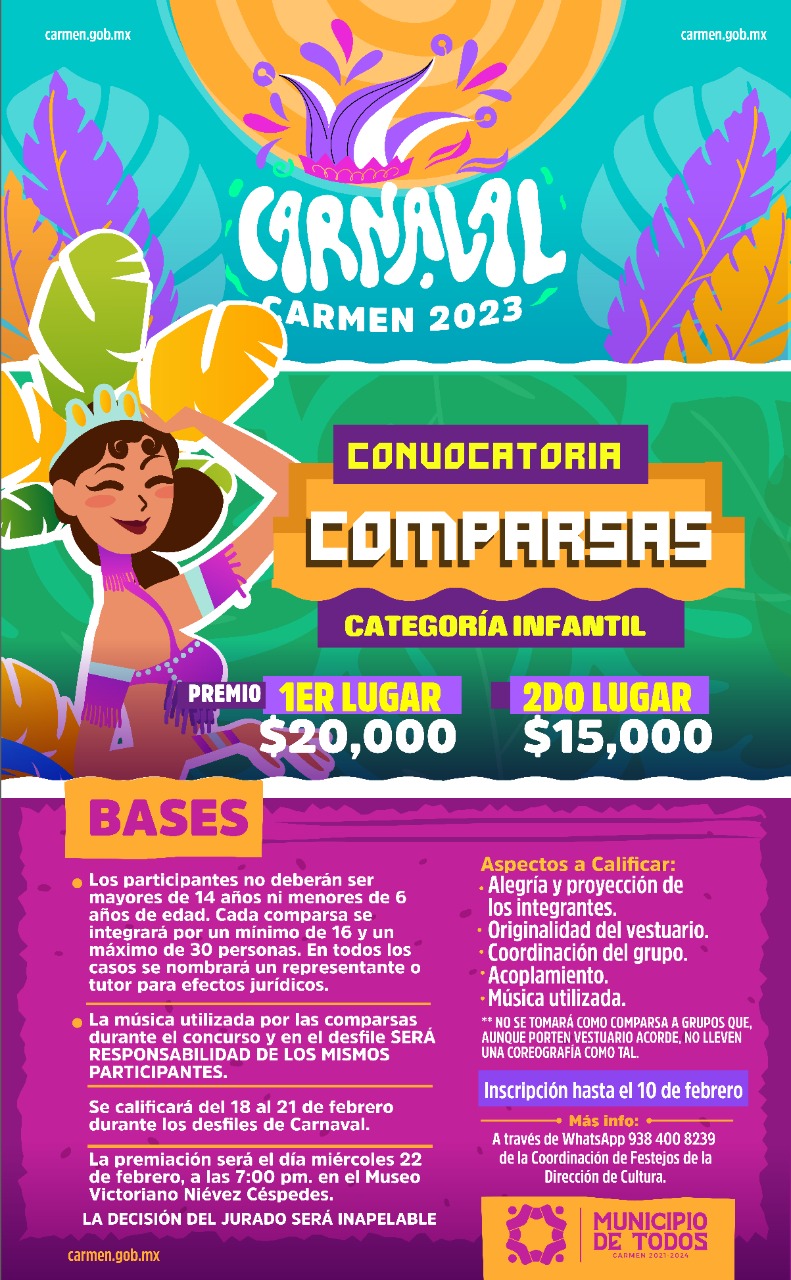 carmen.gob.mx

carmen.gob.mx

CARNAVAL
CARMEN 2023

CONVOCATORIA

COMPARSAS

CATEGORÍA INFANTIL

PREMIO 1ER LUGAR $20,000

2DO LUGAR $15,000

BASES

• Los participantes no deberán ser mayores de 14 años ni menores de 6 años de edad. Cada comparsa se integrará por un mínimo de 16 y un máximo de 30 personas. En todos los casos se nombrará un representante o tutor para efectos jurídicos.

• La música utilizada por las comparsas durante el concurso y en el desfile SERÁ RESPONSABILIDAD DE LOS MISMOS PARTICIPANTES.

Se calificará del 18 al 21 de febrero durante los desfiles de Carnaval.

La premiación será el día miércoles 22 de febrero, a las 7:00 pm. en el Museo Victoriano Niévez Céspedes.

LA DECISIÓN DEL JURADO SERÁ INAPELABLE

Aspectos a Calificar:
• Alegría y proyección de los integrantes.
• Originalidad del vestuario.
• Coordinación del grupo.
• Acoplamiento.
• Música utilizada.

** NO SE TOMARÁ COMO COMPARSA A GRUPOS QUE, AUNQUE PORTEN VESTUARIO ACORDE, NO LLEVEN UNA COREOGRAFÍA COMO TAL.

Inscripción hasta el 10 de febrero

Más info:
A través de WhatsApp 938 400 8239 de la Coordinación de Festejos de la Dirección de Cultura.

MUNICIPIO DE TODOS
CARMEN 2021-2024

carmen.gob.mx